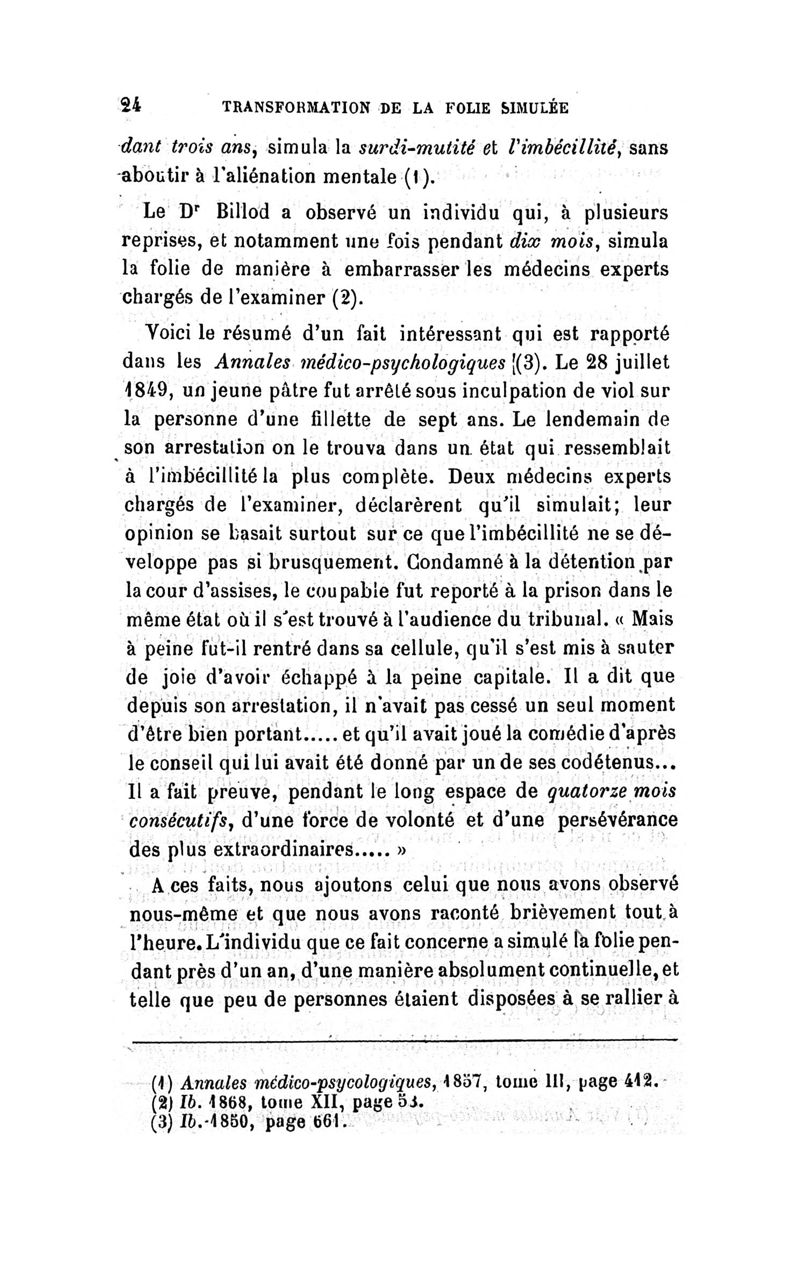 24 TRANSFORMATION DE LA FOLIE SIMULÉE

dant trois ans, simula la surdi-mutité et l'imbécillité, sans aboutir à l'aliénation mentale (1).

Le Dr Billod a observé un individu qui, à plusieurs reprises, et notamment une fois pendant dix mois, simula la folie de manière à embarrasser les médecins experts chargés de l'examiner (2).

Voici le résumé d'un fait intéressant qui est rapporté dans les Annales médico-psychologiques (3). Le 28 juillet 1849, un jeune pâtre fut arrêté sous inculpation de viol sur la personne d'une fillette de sept ans. Le lendemain de son arrestation on le trouva dans un état qui ressemblait à l'imbécillité la plus complète. Deux médecins experts chargés de l'examiner, déclarèrent qu'il simulait; leur opinion se basait surtout sur ce que l'imbécillité ne se développe pas si brusquement. Condamné à la détention par la cour d'assises, le coupable fut reporté à la prison dans le même état où il s'est trouvé à l'audience du tribunal. « Mais à peine fut-il rentré dans sa cellule, qu'il s'est mis à sauter de joie d'avoir échappé à la peine capitale. Il a dit que depuis son arrestation, il n'avait pas cessé un seul moment d'être bien portant..... et qu'il avait joué la comédie d'après le conseil qui lui avait été donné par un de ses codétenus... Il a fait preuve, pendant le long espace de quatorze mois consécutifs, d'une force de volonté et d'une persévérance des plus extraordinaires..... »

A ces faits, nous ajoutons celui que nous avons observé nous-même et que nous avons raconté brièvement tout à l'heure. L'individu que ce fait concerne a simulé la folie pendant près d'un an, d'une manière absolument continuelle, et telle que peu de personnes étaient disposées à se rallier à

(1) Annales médico-psycologiques, 1857, tome III, page 412.
(2) Ib. 1868, tome XII, page 53.
(3) Ib. 1850, page 661.